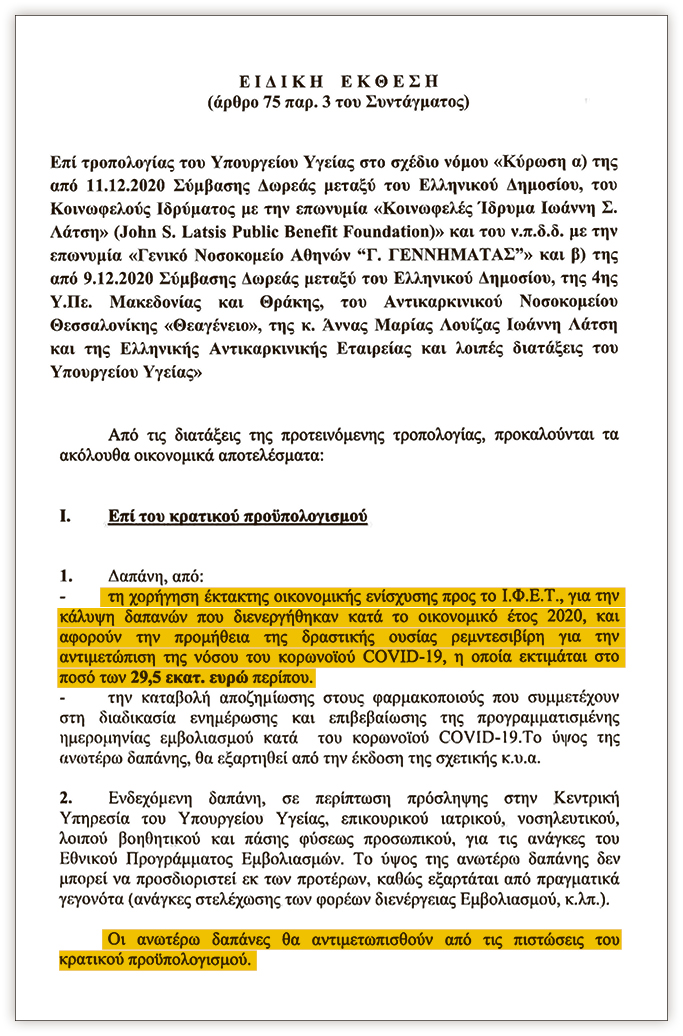 ΕΙΔΙΚΗ ΕΚΘΕΣΗ
(άρθρο 75 παρ. 3 του Συντάγματος)

Επί τροπολογίας του Υπουργείου Υγείας στο σχέδιο νόμου «Κύρωση α) της από 11.12.2020 Σύμβασης Δωρεάς μεταξύ του Ελληνικού Δημοσίου, του Κοινωφελούς Ιδρύματος με την επωνυμία «Κοινωφελές Ίδρυμα Ιωάννη Σ. Λάτση» (John S. Latsis Public Benefit Foundation)» και του ν.π.δ.δ. με την επωνυμία «Γενικό Νοσοκομείο Αθηνών "Γ. ΓΕΝΝΗΜΑΤΑΣ"» και β) της από 9.12.2020 Σύμβασης Δωρεάς μεταξύ του Ελληνικού Δημοσίου, της 4ης Υ.Πε. Μακεδονίας και Θράκης, του Αντικαρκινικού Νοσοκομείου Θεσσαλονίκης «Θεαγένειο», της κ. Άννας Μαρίας Λουίζας Ιωάννη Λάτση και της Ελληνικής Αντικαρκινικής Εταιρείας και λοιπές διατάξεις του Υπουργείου Υγείας»

Από τις διατάξεις της προτεινόμενης τροπολογίας, προκαλούνται τα ακόλουθα οικονομικά αποτελέσματα:

I. Επί του κρατικού προϋπολογισμού

1. Δαπάνη, από:
- τη χορήγηση έκτακτης οικονομικής ενίσχυσης προς το Ι.Φ.Ε.Τ., για την κάλυψη δαπανών που διενεργήθηκαν κατά το οικονομικό έτος 2020, και αφορούν την προμήθεια της δραστικής ουσίας ρεμντεσιβίρη για την αντιμετώπιση της νόσου του κορωνοϊού COVID-19, η οποία εκτιμάται στο ποσό των 29,5 εκατ. ευρώ περίπου.
- την καταβολή αποζημίωσης στους φαρμακοποιούς που συμμετέχουν στη διαδικασία ενημέρωσης και επιβεβαίωσης της προγραμματισμένης ημερομηνίας εμβολιασμού κατά του κορωνοϊού COVID-19.Το ύψος της ανωτέρω δαπάνης, θα εξαρτηθεί από την έκδοση της σχετικής κ.υ.α.

2. Ενδεχόμενη δαπάνη, σε περίπτωση πρόσληψης στην Κεντρική Υπηρεσία του Υπουργείου Υγείας, επικουρικού ιατρικού, νοσηλευτικού, λοιπού βοηθητικού και πάσης φύσεως προσωπικού, για τις ανάγκες του Εθνικού Προγράμματος Εμβολιασμών. Το ύψος της ανωτέρω δαπάνης δεν μπορεί να προσδιοριστεί εκ των προτέρων, καθώς εξαρτάται από πραγματικά γεγονότα (ανάγκες στελέχωσης των φορέων διενέργειας Εμβολιασμού, κ.λπ.).

Οι ανωτέρω δαπάνες θα αντιμετωπισθούν από τις πιστώσεις του κρατικού προϋπολογισμού.